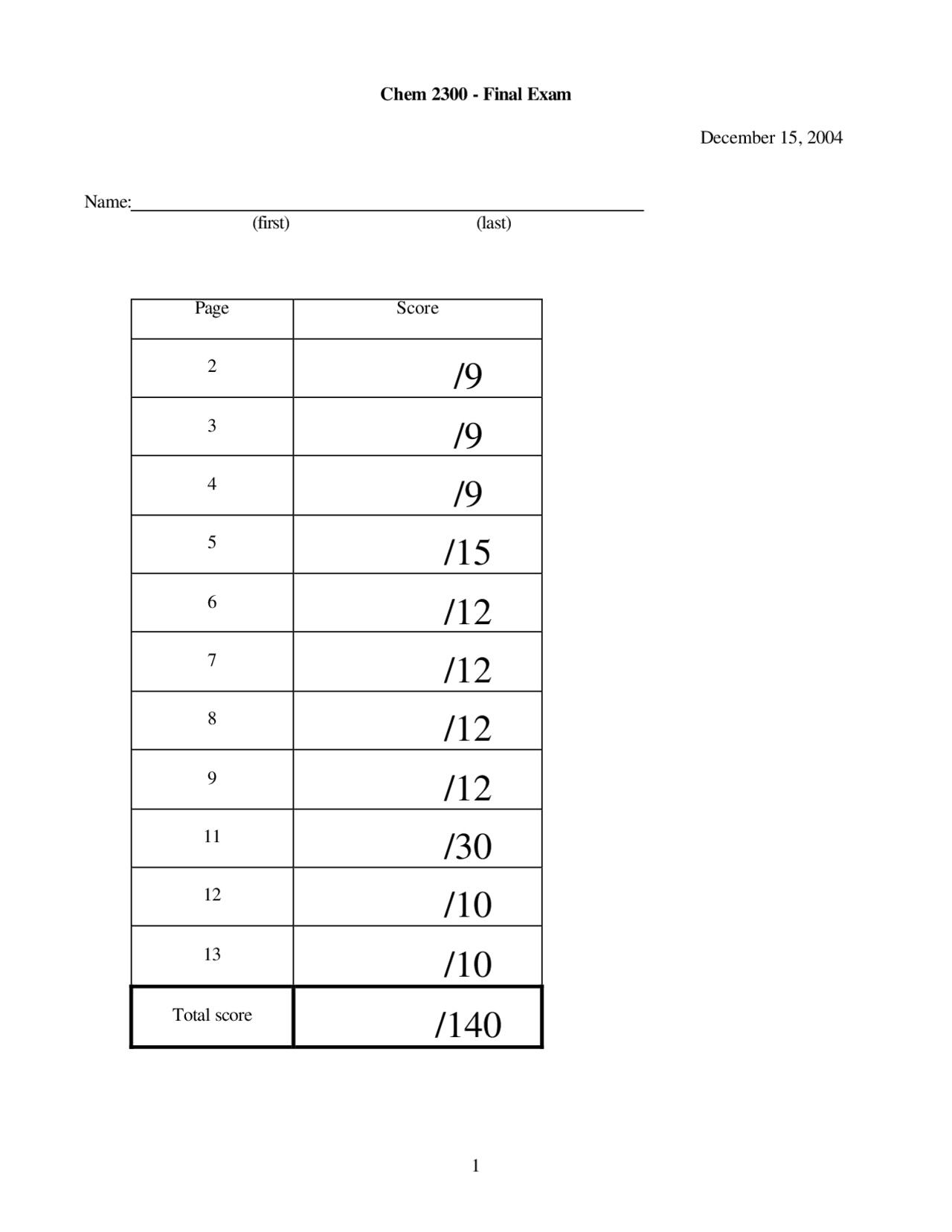 Chem 2300 - Final Exam

December 15, 2004

Name:____
(first) (last)

| Page | Score |
|---|---|
| 2 | /9 |
| 3 | /9 |
| 4 | /9 |
| 5 | /15 |
| 6 | /12 |
| 7 | /12 |
| 8 | /12 |
| 9 | /12 |
| 11 | /30 |
| 12 | /10 |
| 13 | /10 |
| Total score | /140 |

1